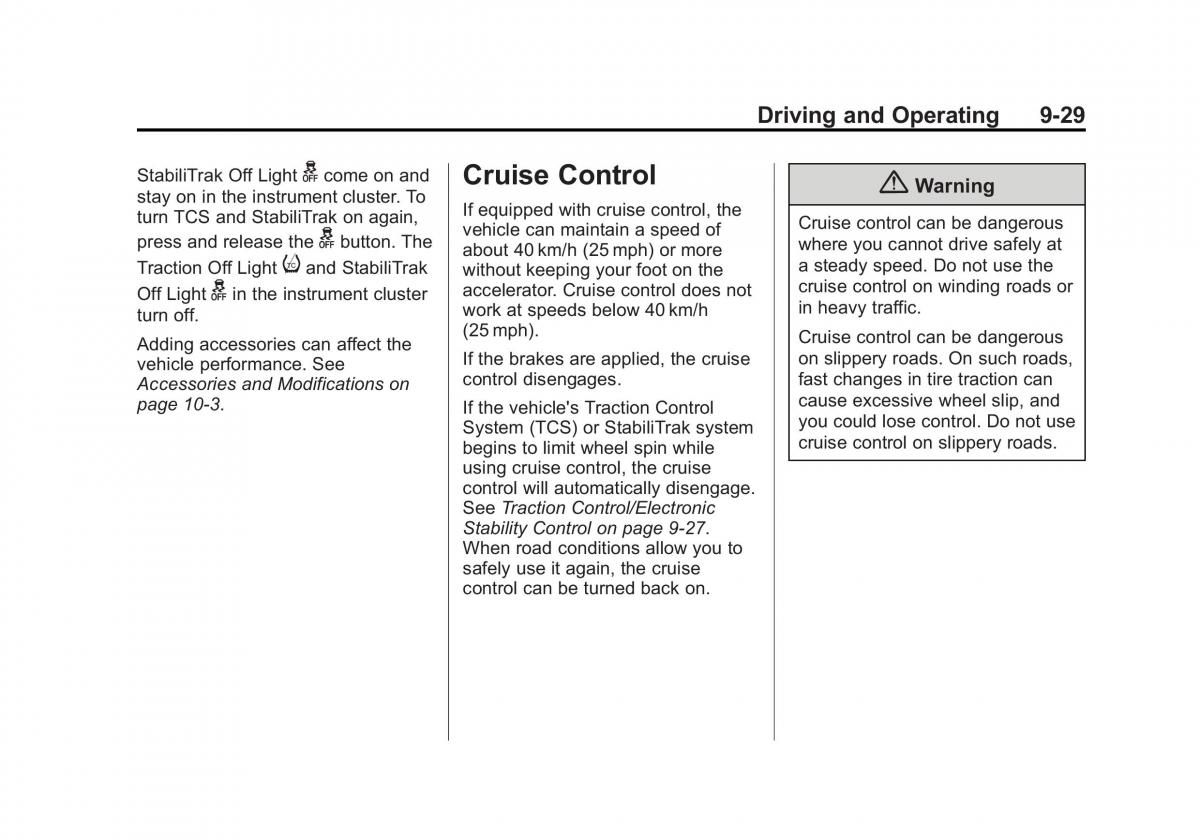 Driving and Operating 9-29

StabiliTrak Off Light come on and stay on in the instrument cluster. To turn TCS and StabiliTrak on again, press and release the button. The Traction Off Light and StabiliTrak Off Light in the instrument cluster turn off.

Adding accessories can affect the vehicle performance. See Accessories and Modifications on page 10-3.

Cruise Control

If equipped with cruise control, the vehicle can maintain a speed of about 40 km/h (25 mph) or more without keeping your foot on the accelerator. Cruise control does not work at speeds below 40 km/h (25 mph).

If the brakes are applied, the cruise control disengages.

If the vehicle's Traction Control System (TCS) or StabiliTrak system begins to limit wheel spin while using cruise control, the cruise control will automatically disengage. See Traction Control/Electronic Stability Control on page 9-27. When road conditions allow you to safely use it again, the cruise control can be turned back on.

Warning

Cruise control can be dangerous where you cannot drive safely at a steady speed. Do not use the cruise control on winding roads or in heavy traffic.

Cruise control can be dangerous on slippery roads. On such roads, fast changes in tire traction can cause excessive wheel slip, and you could lose control. Do not use cruise control on slippery roads.